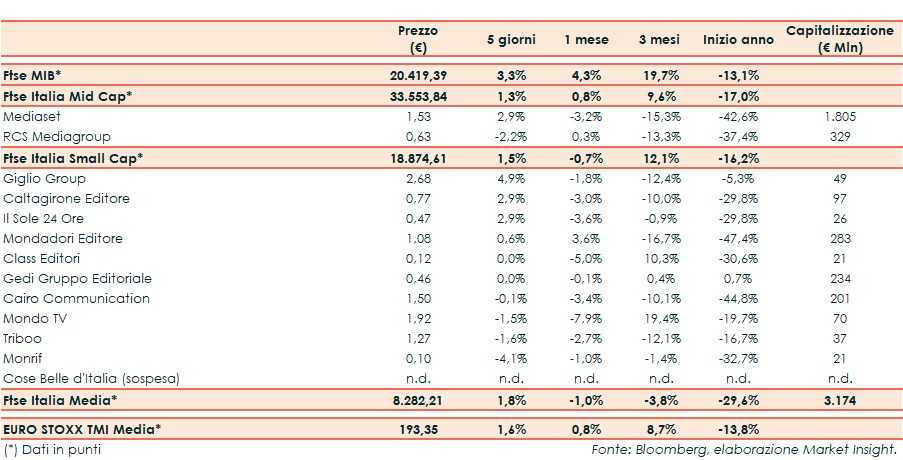 |  | Prezzo (€) | 5 giorni | 1 mese | 3 mesi | Inizio anno | Capitalizzazione (€ Mln) |
|---|---|---|---|---|---|---|
| Ftse MIB* | 20.419,39 | 3,3% | 4,3% | 19,7% | -13,1% |  |
| Ftse Italia Mid Cap* | 33.553,84 | 1,3% | 0,8% | 9,6% | -17,0% |  |
| Mediaset | 1,53 | 2,9% | -3,2% | -15,3% | -42,6% | 1.805 |
| RCS Mediagroup | 0,63 | -2,2% | 0,3% | -13,3% | -37,4% | 329 |
| Ftse Italia Small Cap* | 18.874,61 | 1,5% | -0,7% | 12,1% | -16,2% |  |
| Giglio Group | 2,68 | 4,9% | -1,8% | -12,4% | -5,3% | 49 |
| Caltagirone Editore | 0,77 | 2,9% | -3,0% | -10,0% | -29,8% | 97 |
| Il Sole 24 Ore | 0,47 | 2,9% | -3,6% | -0,9% | -29,8% | 26 |
| Mondadori Editore | 1,08 | 0,6% | 3,6% | -16,7% | -47,4% | 283 |
| Class Editori | 0,12 | 0,0% | -5,0% | 10,3% | -30,6% | 21 |
| Gedi Gruppo Editoriale | 0,46 | 0,0% | -0,1% | 0,4% | 0,7% | 234 |
| Cairo Communication | 1,50 | -0,1% | -3,4% | -10,1% | -44,8% | 201 |
| Mondo TV | 1,92 | -1,5% | -7,9% | 19,4% | -19,7% | 70 |
| Triboo | 1,27 | -1,6% | -2,7% | -12,1% | -16,7% | 37 |
| Monrif | 0,10 | -4,1% | -1,0% | -1,4% | -32,7% | 21 |
| Cose Belle d'Italia (sospesa) | n.d. | n.d. | n.d. | n.d. | n.d. | n.d. |
| Ftse Italia Media* | 8.282,21 | 1,8% | -1,0% | -3,8% | -29,6% | 3.174 |
| EURO STOXX TMI Media* | 193,35 | 1,6% | 0,8% | 8,7% | -13,8% |  |

(*) Dati in punti

Fonte: Bloomberg, elaborazione Market Insight.